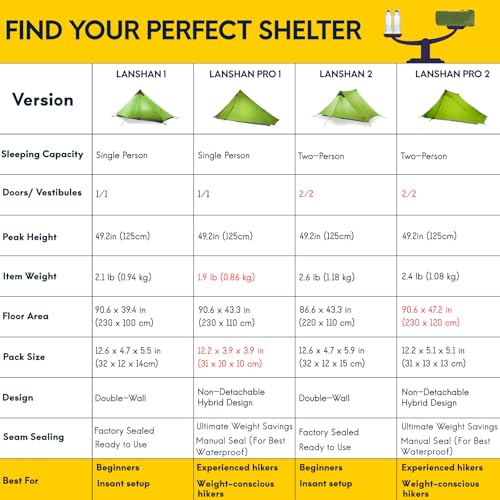 FIND YOUR PERFECT SHELTER

| Version | LANSHAN 1 | LANSHAN PRO 1 | LANSHAN 2 | LANSHAN PRO 2 |
|---|---|---|---|---|
| Sleeping Capacity | Single Person | Single Person | Two-Person | Two-Person |
| Doors/ Vestibules | 1/1 | 1/1 | 2/2 | 2/2 |
| Peak Height | 49.2in (125cm) | 49.2in (125cm) | 49.2in (125cm) | 49.2in (125cm) |
| Item Weight | 2.1 lb (0.94 kg) | 1.9 lb (0.86 kg) | 2.6 lb (1.18 kg) | 2.4 lb (1.08 kg) |
| Floor Area | 90.6 x 39.4 in (230 x 100 cm) | 90.6 x 43.3 in (230 x 110 cm) | 86.6 x 43.3 in (220 x 110 cm) | 90.6 x 47.2 in (230 x 120 cm) |
| Pack Size | 12.6 x 4.7 x 5.5 in (32 x 12 x 14cm) | 12.2 x 3.9 x 3.9 in (31 x 10 x 10 cm) | 12.6 x 4.7 x 5.9 in (32 x 12 x 15 cm) | 12.2 x 5.1 x 5.1 in (31 x 13 x 13 cm) |
| Design | Double-Wall | Non-Detachable Hybrid Design | Double-Wall | Non-Detachable Hybrid Design |
| Seam Sealing | Factory Sealed Ready to Use | Ultimate Weight Savings Manual Seal (For Best Waterproof) | Factory Sealed Ready to Use | Ultimate Weight Savings Manual Seal (For Best Waterproof) |
| Best For | Beginners Insant setup | Experienced hikers Weight-conscious hikers | Beginners Insant setup | Experienced hikers Weight-conscious hikers |